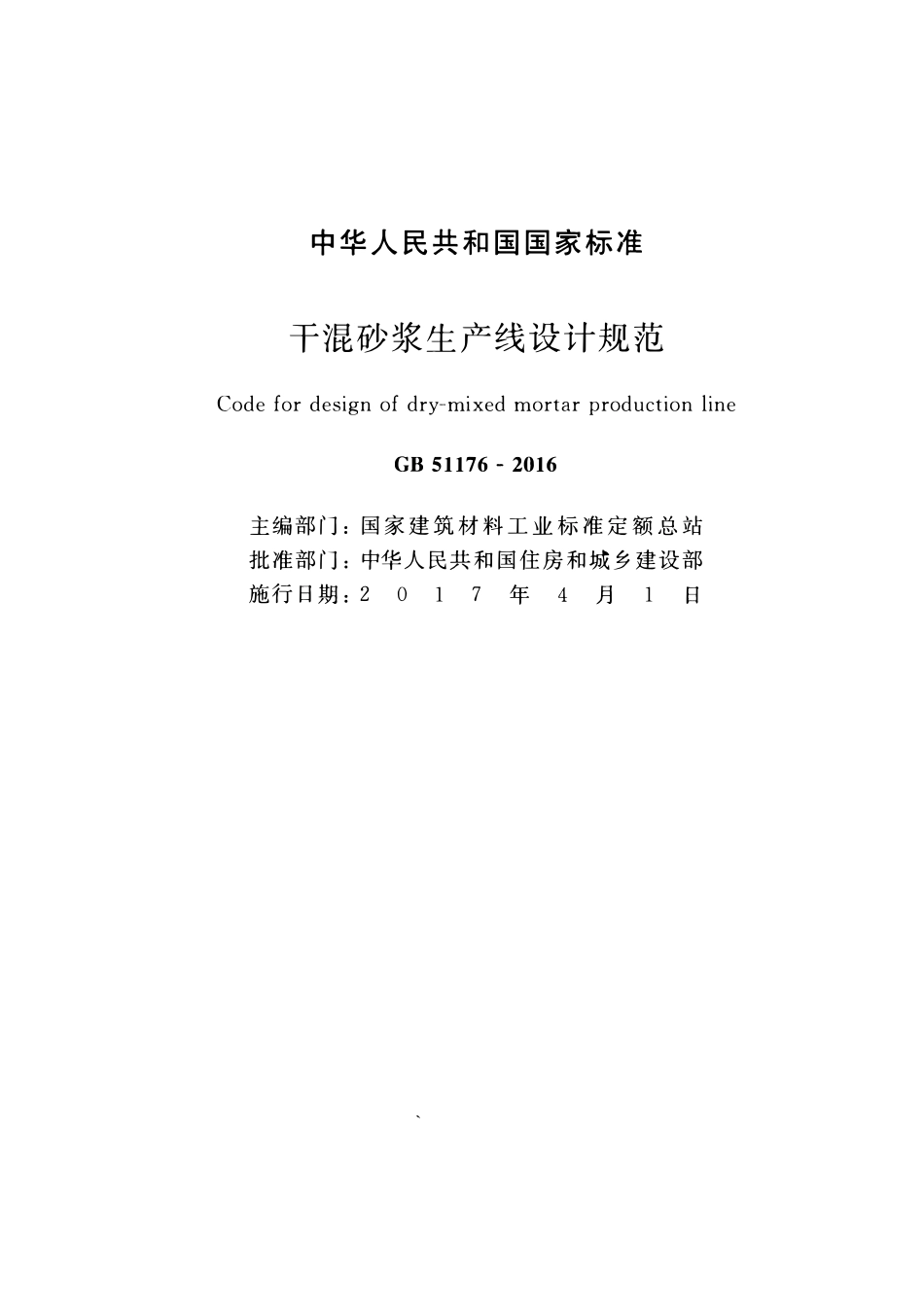 中华人民共和国国家标准

干混砂浆生产线设计规范

Code for design of dry-mixed mortar production line

GB 51176 - 2016

主编部门：国家建筑材料工业标准定额总站
批准部门：中华人民共和国住房和城乡建设部
施行日期：2 0 1 7 年 4 月 1 日